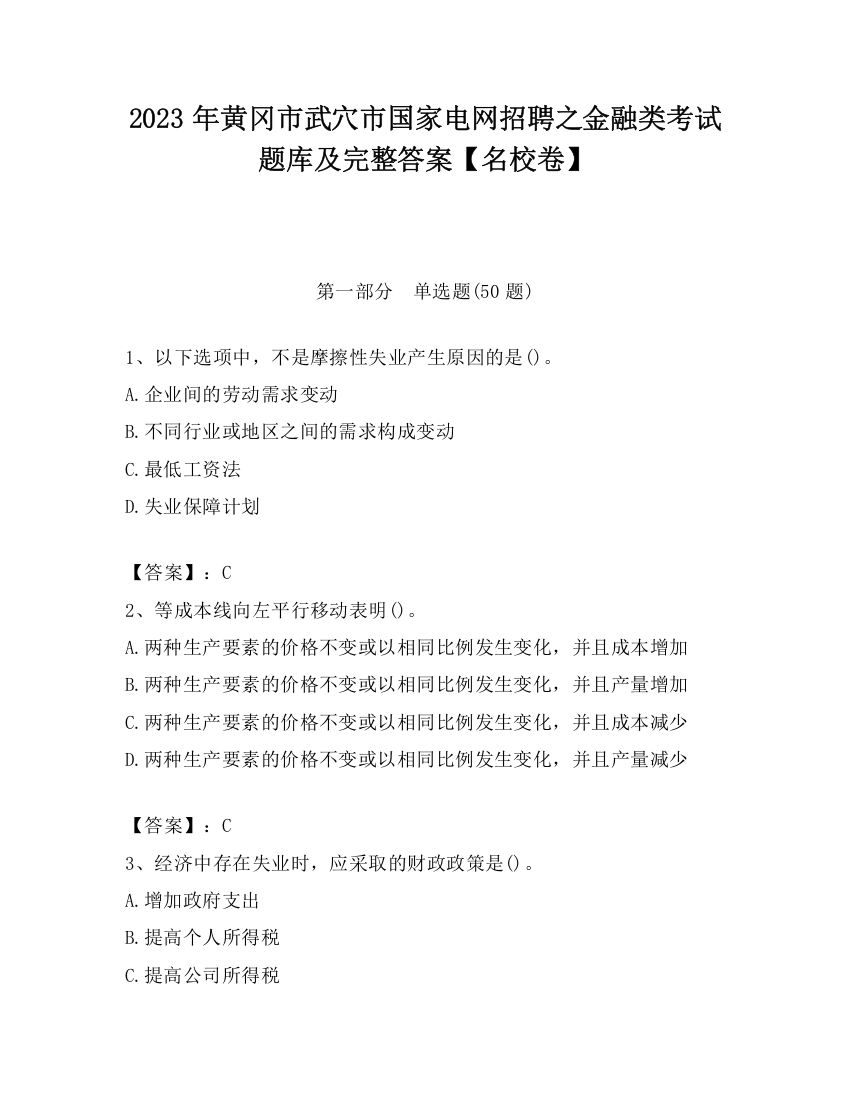 2023 年黄冈市武穴市国家电网招聘之金融类考试题库及完整答案【名校卷】

第一部分　单选题(50 题)

1、以下选项中，不是摩擦性失业产生原因的是()。
A.企业间的劳动需求变动
B.不同行业或地区之间的需求构成变动
C.最低工资法
D.失业保障计划

【答案】：C
2、等成本线向左平行移动表明()。
A.两种生产要素的价格不变或以相同比例发生变化，并且成本增加
B.两种生产要素的价格不变或以相同比例发生变化，并且产量增加
C.两种生产要素的价格不变或以相同比例发生变化，并且成本减少
D.两种生产要素的价格不变或以相同比例发生变化，并且产量减少

【答案】：C
3、经济中存在失业时，应采取的财政政策是()。
A.增加政府支出
B.提高个人所得税
C.提高公司所得税